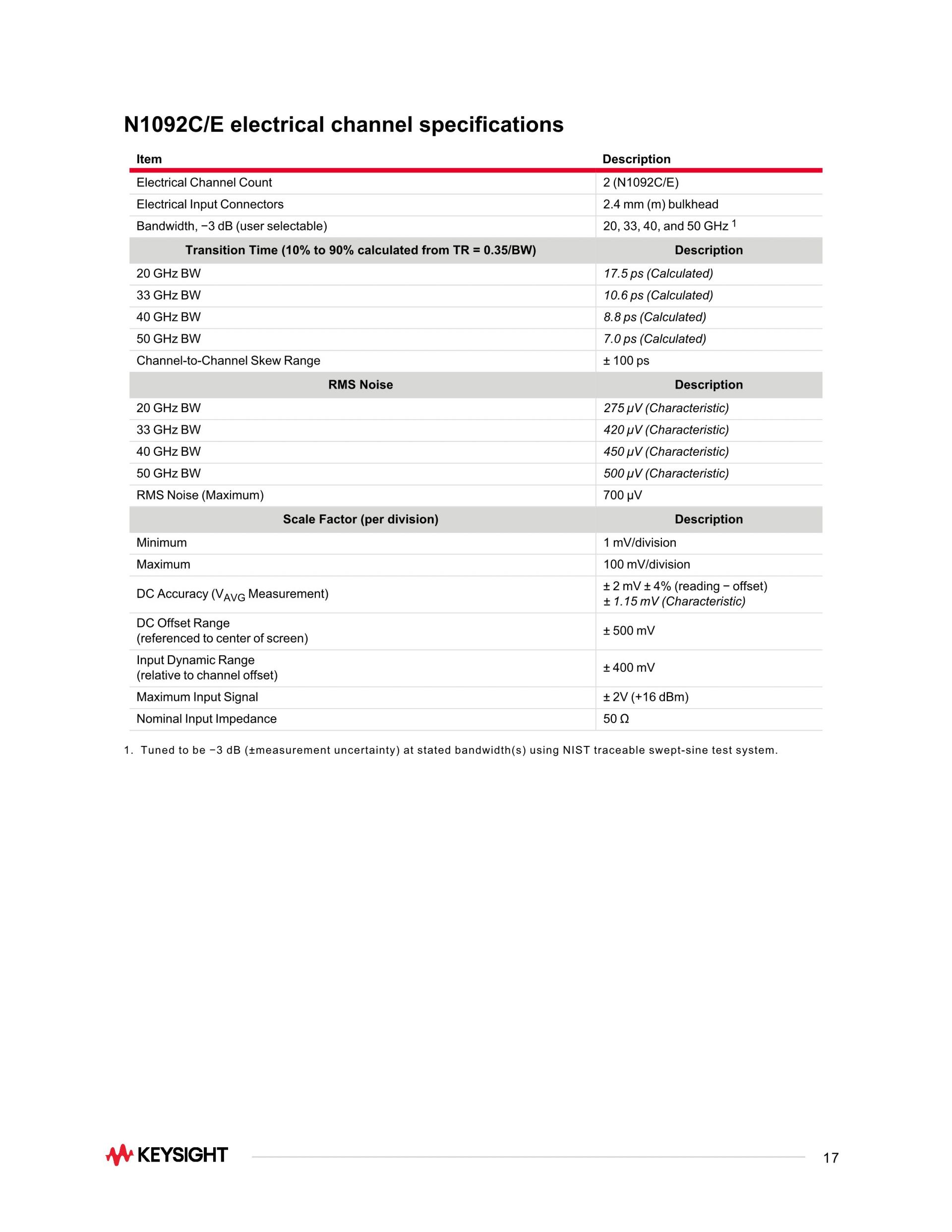 N1092C/E electrical channel specifications

| Item | Description |
|---|---|
| Electrical Channel Count | 2 (N1092C/E) |
| Electrical Input Connectors | 2.4 mm (m) bulkhead |
| Bandwidth, −3 dB (user selectable) | 20, 33, 40, and 50 GHz $^1$ |
| Transition Time (10% to 90% calculated from TR = 0.35/BW) | Description |
| 20 GHz BW | 17.5 ps (Calculated) |
| 33 GHz BW | 10.6 ps (Calculated) |
| 40 GHz BW | 8.8 ps (Calculated) |
| 50 GHz BW | 7.0 ps (Calculated) |
| Channel-to-Channel Skew Range | ± 100 ps |
| RMS Noise | Description |
| 20 GHz BW | 275 µV (Characteristic) |
| 33 GHz BW | 420 µV (Characteristic) |
| 40 GHz BW | 450 µV (Characteristic) |
| 50 GHz BW | 500 µV (Characteristic) |
| RMS Noise (Maximum) | 700 µV |
| Scale Factor (per division) | Description |
| Minimum | 1 mV/division |
| Maximum | 100 mV/division |
| DC Accuracy ($V_{AVG}$ Measurement) | ± 2 mV ± 4% (reading − offset) ± 1.15 mV (Characteristic) |
| DC Offset Range (referenced to center of screen) | ± 500 mV |
| Input Dynamic Range (relative to channel offset) | ± 400 mV |
| Maximum Input Signal | ± 2V (+16 dBm) |
| Nominal Input Impedance | 50 Ω |

1. Tuned to be −3 dB (±measurement uncertainty) at stated bandwidth(s) using NIST traceable swept-sine test system.

KEYSIGHT

17